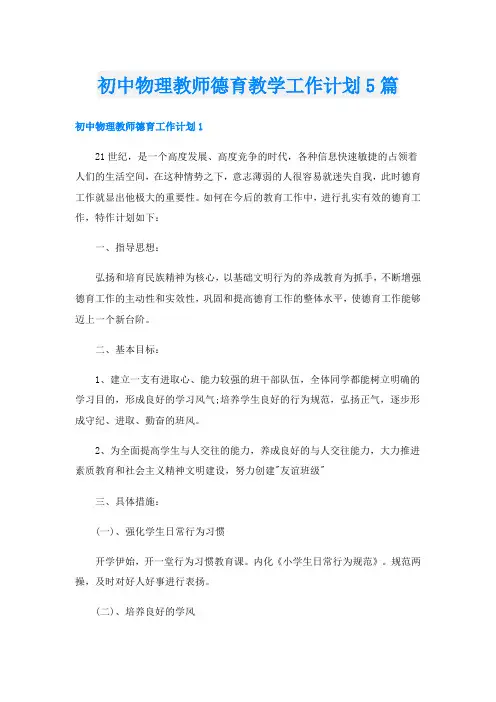 初中物理教师德育教学工作计划5篇

初中物理教师德育工作计划1

21世纪，是一个高度发展、高度竞争的时代，各种信息快速敏捷的占领着人们的生活空间，在这种情势之下，意志薄弱的人很容易就迷失自我，此时德育工作就显出他极大的重要性。如何在今后的教育工作中，进行扎实有效的德育工作，特作计划如下：

一、指导思想：

弘扬和培育民族精神为核心，以基础文明行为的养成教育为抓手，不断增强德育工作的主动性和实效性，巩固和提高德育工作的整体水平，使德育工作能够迈上一个新台阶。

二、基本目标：

1、建立一支有进取心、能力较强的班干部队伍，全体同学都能树立明确的学习目的，形成良好的学习风气;培养学生良好的行为规范，弘扬正气，逐步形成守纪、进取、勤奋的班风。

2、为全面提高学生与人交往的能力，养成良好的与人交往能力，大力推进素质教育和社会主义精神文明建设，努力创建"友谊班级"

三、具体措施：

(一)、强化学生日常行为习惯

开学伊始，开一堂行为习惯教育课。内化《小学生日常行为规范》。规范两操，及时对好人好事进行表扬。

(二)、培养良好的学风